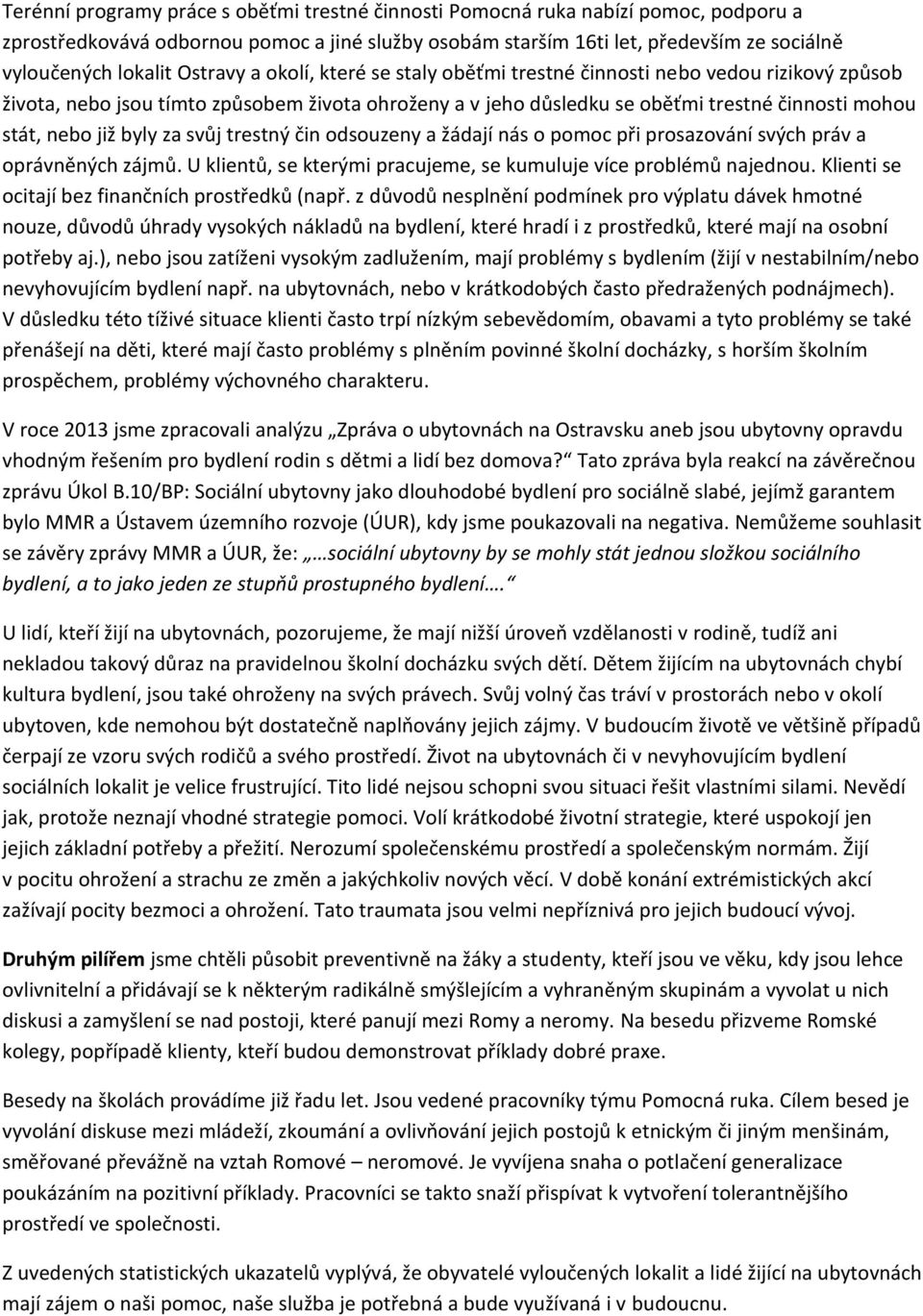 Terénní programy práce s oběťmi trestné činnosti Pomocná ruka nabízí pomoc, podporu a zprostředkovává odbornou pomoc a jiné služby osobám starším 16ti let, především ze sociálně vyloučených lokalit Ostravy a okolí, které se staly oběťmi trestné činnosti nebo vedou rizikový způsob života, nebo jsou tímto způsobem života ohroženy a v jeho důsledku se oběťmi trestné činnosti mohou stát, nebo již byly za svůj trestný čin odsouzeny a žádají nás o pomoc při prosazování svých práv a oprávněných zájmů. U klientů, se kterými pracujeme, se kumuluje více problémů najednou. Klienti se ocitají bez finančních prostředků (např. z důvodů nesplnění podmínek pro výplatu dávek hmotné nouze, důvodů úhrady vysokých nákladů na bydlení, které hradí i z prostředků, které mají na osobní potřeby aj.), nebo jsou zatíženi vysokým zadlužením, mají problémy s bydlením (žijí v nestabilním/nebo nevyhovujícím bydlení např. na ubytovnách, nebo v krátkodobých často předražených podnájmech). V důsledku této tíživé situace klienti často trpí nízkým sebevědomím, obavami a tyto problémy se také přenášejí na děti, které mají často problémy s plněním povinné školní docházky, s horším školním prospěchem, problémy výchovného charakteru.

V roce 2013 jsme zpracovali analýzu „Zpráva o ubytovnách na Ostravsku aneb jsou ubytovny opravdu vhodným řešením pro bydlení rodin s dětmi a lidí bez domova?“ Tato zpráva byla reakcí na závěrečnou zprávu Úkol B.10/BP: Sociální ubytovny jako dlouhodobé bydlení pro sociálně slabé, jejímž garantem bylo MMR a Ústavem územního rozvoje (ÚUR), kdy jsme poukazovali na negativa. Nemůžeme souhlasit se závěry zprávy MMR a ÚUR, že: „…sociální ubytovny by se mohly stát jednou složkou sociálního bydlení, a to jako jeden ze stupňů prostupného bydlení….“

U lidí, kteří žijí na ubytovnách, pozorujeme, že mají nižší úroveň vzdělanosti v rodině, tudíž ani nekladou takový důraz na pravidelnou školní docházku svých dětí. Dětem žijícím na ubytovnách chybí kultura bydlení, jsou také ohroženy na svých právech. Svůj volný čas tráví v prostorách nebo v okolí ubytoven, kde nemohou být dostatečně naplňovány jejich zájmy. V budoucím životě ve většině případů čerpají ze vzoru svých rodičů a svého prostředí. Život na ubytovnách či v nevyhovujícím bydlení sociálních lokalit je velice frustrující. Tito lidé nejsou schopni svou situaci řešit vlastními silami. Nevědí jak, protože neznají vhodné strategie pomoci. Volí krátkodobé životní strategie, které uspokojí jen jejich základní potřeby a přežití. Nerozumí společenskému prostředí a společenským normám. Žijí v pocitu ohrožení a strachu ze změn a jakýchkoliv nových věcí. V době konání extrémistických akcí zažívají pocity bezmoci a ohrožení. Tato traumata jsou velmi nepříznivá pro jejich budoucí vývoj.

Druhým pilířem jsme chtěli působit preventivně na žáky a studenty, kteří jsou ve věku, kdy jsou lehce ovlivnitelní a přidávají se k některým radikálně smýšlejícím a vyhraněným skupinám a vyvolat u nich diskusi a zamyšlení se nad postoji, které panují mezi Romy a neromy. Na besedu přizveme Romské kolegy, popřípadě klienty, kteří budou demonstrovat příklady dobré praxe.

Besedy na školách provádíme již řadu let. Jsou vedené pracovníky týmu Pomocná ruka. Cílem besed je vyvolání diskuse mezi mládeží, zkoumání a ovlivňování jejich postojů k etnickým či jiným menšinám, směřované převážně na vztah Romové – neromové. Je vyvíjena snaha o potlačení generalizace poukázáním na pozitivní příklady. Pracovníci se takto snaží přispívat k vytvoření tolerantnějšího prostředí ve společnosti.

Z uvedených statistických ukazatelů vyplývá, že obyvatelé vyloučených lokalit a lidé žijící na ubytovnách mají zájem o naši pomoc, naše služba je potřebná a bude využívaná i v budoucnu.